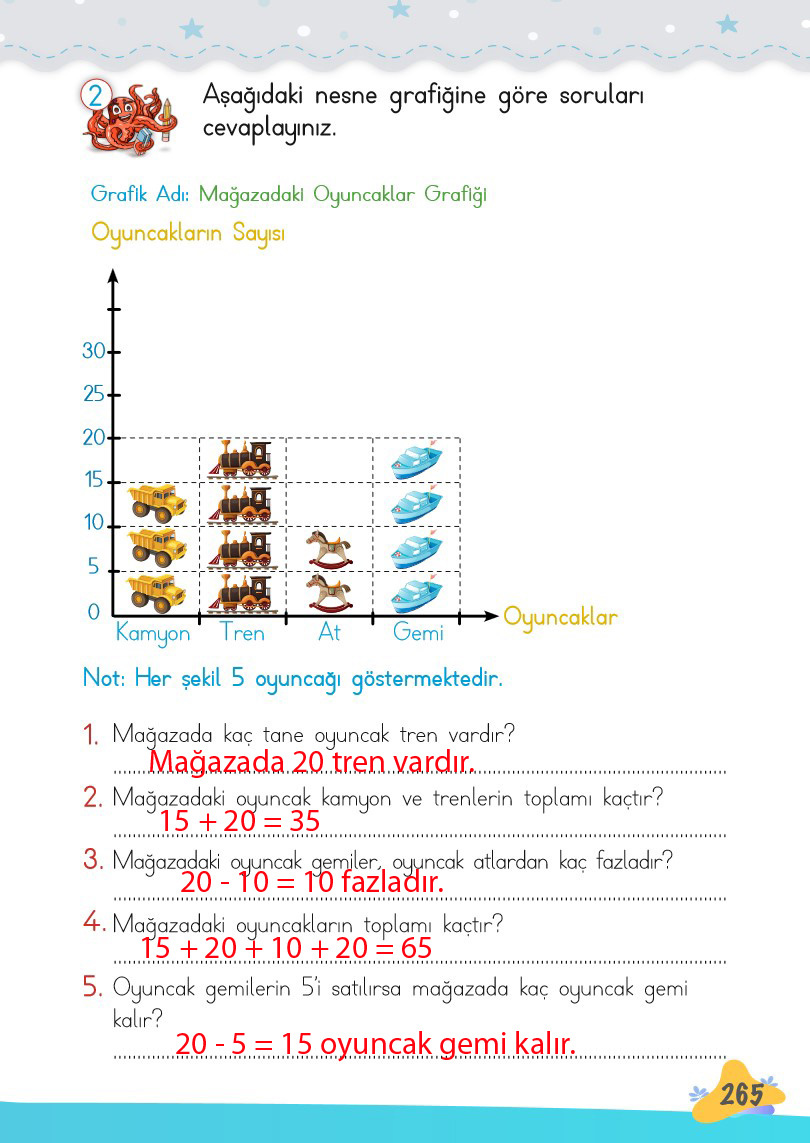 2 Aşağıdaki nesne grafiğine göre soruları cevaplayınız.

Grafik Adı: Mağazadaki Oyuncaklar Grafiği

Oyuncakların Sayısı

30
25
20
15
10
5
0

Kamyon Tren At Gemi Oyuncaklar

Not: Her şekil 5 oyuncağı göstermektedir.

1. Mağazada kaç tane oyuncak tren vardır?
Mağazada 20 tren vardır.

2. Mağazadaki oyuncak kamyon ve trenlerin toplamı kaçtır?
$15 + 20 = 35$

3. Mağazadaki oyuncak gemiler, oyuncak atlardan kaç fazladır?
$20 - 10 = 10$ fazladır.

4. Mağazadaki oyuncakların toplamı kaçtır?
$15 + 20 + 10 + 20 = 65$

5. Oyuncak gemilerin 5'i satılırsa mağazada kaç oyuncak gemi kalır?
$20 - 5 = 15$ oyuncak gemi kalır.

265